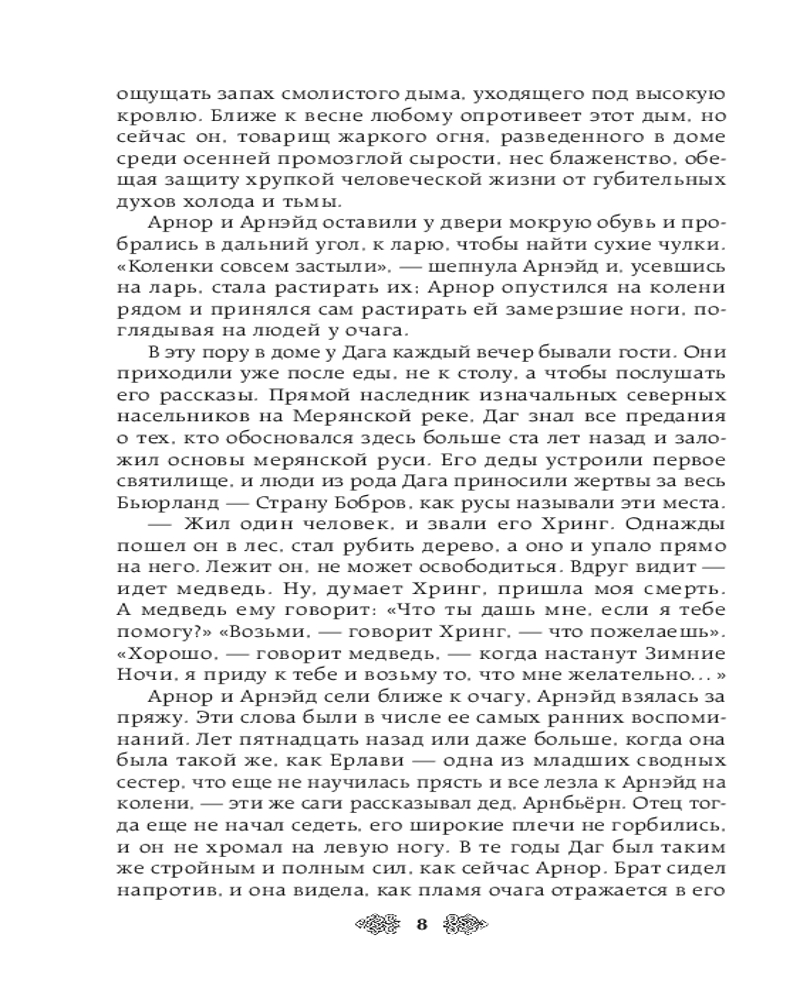 ощущать запах смолистого дыма, уходящего под высокую кровлю. Ближе к весне любому опротивеет этот дым, но сейчас он, товарищ жаркого огня, разведенного в доме среди осенней промозглой сырости, нес блаженство, обещая защиту хрупкой человеческой жизни от губительных духов холода и тьмы.

Арнор и Арнэйд оставили у двери мокрую обувь и пробрались в дальний угол, к ларю, чтобы найти сухие чулки. «Коленки совсем застыли», — шепнула Арнэйд и, усевшись на ларь, стала растирать их; Арнор опустился на колени рядом и принялся сам растирать ей замерзшие ноги, поглядывая на людей у очага.

В эту пору в доме у Дага каждый вечер бывали гости. Они приходили уже после еды, не к столу, а чтобы послушать его рассказы. Прямой наследник изначальных северных насельников на Мерянской реке, Даг знал все предания о тех, кто обосновался здесь больше ста лет назад и заложил основы мерянской руси. Его деды устроили первое святилище, и люди из рода Дага приносили жертвы за весь Бьюрланд — Страну Бобров, как русы называли эти места.

— Жил один человек, и звали его Хринг. Однажды пошел он в лес, стал рубить дерево, а оно и упало прямо на него. Лежит он, не может освободиться. Вдруг видит — идет медведь. Ну, думает Хринг, пришла моя смерть. А медведь ему говорит: «Что ты дашь мне, если я тебе помогу?» «Возьми, — говорит Хринг, — что пожелаешь». «Хорошо, — говорит медведь, — когда настанут Зимние Ночи, я приду к тебе и возьму то, что мне желательно... »

Арнор и Арнэйд сели ближе к очагу, Арнэйд взялась за пряжу. Эти слова были в числе ее самых ранних воспоминаний. Лет пятнадцать назад или даже больше, когда она была такой же, как Ерлави — одна из младших сводных сестер, что еще не научилась прясть и все лезла к Арнэйд на колени, — эти же саги рассказывал дед, Арнбьёрн. Отец тогда еще не начал седеть, его широкие плечи не горбились, и он не хромал на левую ногу. В те годы Даг был таким же стройным и полным сил, как сейчас Арнор. Брат сидел напротив, и она видела, как пламя очага отражается в его

8